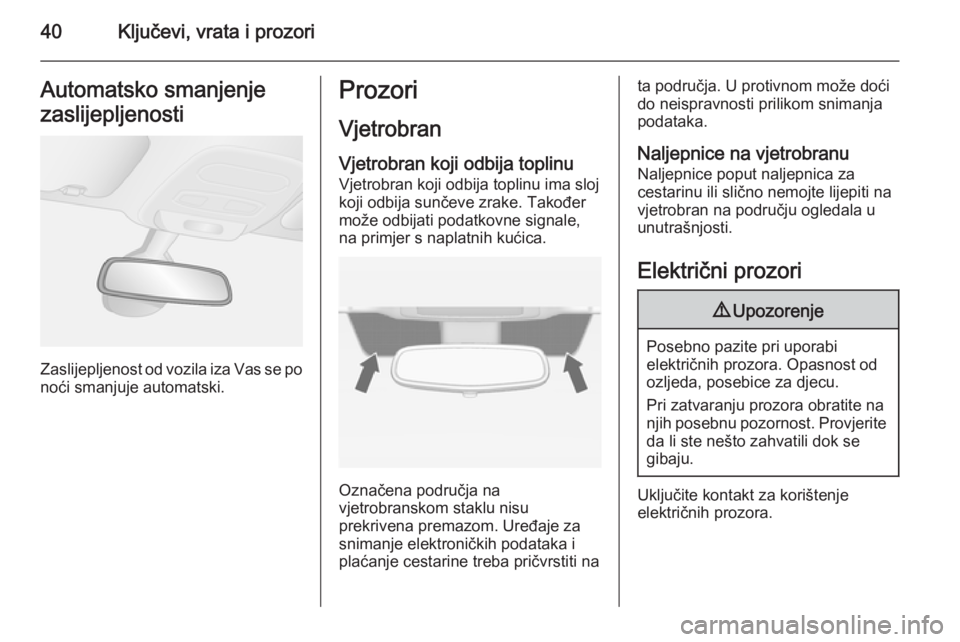 40 Ključevi, vrata i prozori

Automatsko smanjenje zaslijepljenosti

Zaslijepljenost od vozila iza Vas se po noći smanjuje automatski.

Prozori

Vjetrobran

Vjetrobran koji odbija toplinu
Vjetrobran koji odbija toplinu ima sloj koji odbija sunčeve zrake. Također može odbijati podatkovne signale, na primjer s naplatnih kućica.

Označena područja na vjetrobranskom staklu nisu prekrivena premazom. Uređaje za snimanje elektroničkih podataka i plaćanje cestarine treba pričvrstiti na ta područja. U protivnom može doći do neispravnosti prilikom snimanja podataka.

Naljepnice na vjetrobranu
Naljepnice poput naljepnica za cestarinu ili slično nemojte lijepiti na vjetrobran na području ogledala u unutrašnjosti.

Električni prozori

⚠ Upozorenje

Posebno pazite pri uporabi električnih prozora. Opasnost od ozljeda, posebice za djecu.

Pri zatvaranju prozora obratite na njih posebnu pozornost. Provjerite da li ste nešto zahvatili dok se gibaju.

Uključite kontakt za korištenje električnih prozora.

carmanualsonline.info